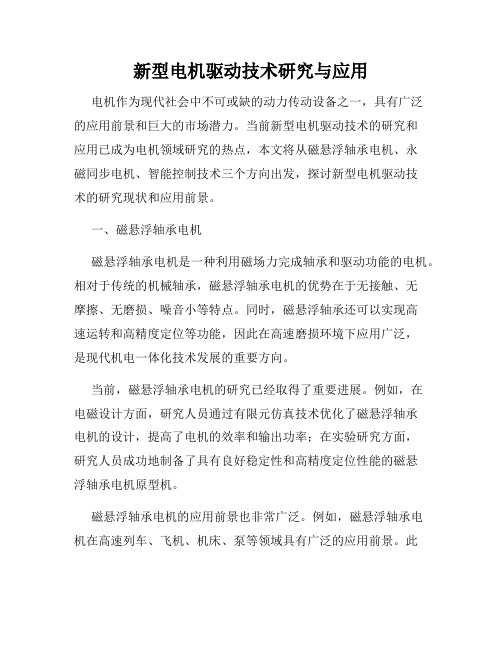 新型电机驱动技术研究与应用

电机作为现代社会中不可或缺的动力传动设备之一，具有广泛的应用前景和巨大的市场潜力。当前新型电机驱动技术的研究和应用已成为电机领域研究的热点，本文将从磁悬浮轴承电机、永磁同步电机、智能控制技术三个方向出发，探讨新型电机驱动技术的研究现状和应用前景。

一、磁悬浮轴承电机

磁悬浮轴承电机是一种利用磁场力完成轴承和驱动功能的电机。相对于传统的机械轴承，磁悬浮轴承电机的优势在于无接触、无摩擦、无磨损、噪音小等特点。同时，磁悬浮轴承还可以实现高速运转和高精度定位等功能，因此在高速磨损环境下应用广泛，是现代机电一体化技术发展的重要方向。

当前，磁悬浮轴承电机的研究已经取得了重要进展。例如，在电磁设计方面，研究人员通过有限元仿真技术优化了磁悬浮轴承电机的设计，提高了电机的效率和输出功率；在实验研究方面，研究人员成功地制备了具有良好稳定性和高精度定位性能的磁悬浮轴承电机原型机。

磁悬浮轴承电机的应用前景也非常广泛。例如，磁悬浮轴承电机在高速列车、飞机、机床、泵等领域具有广泛的应用前景。此